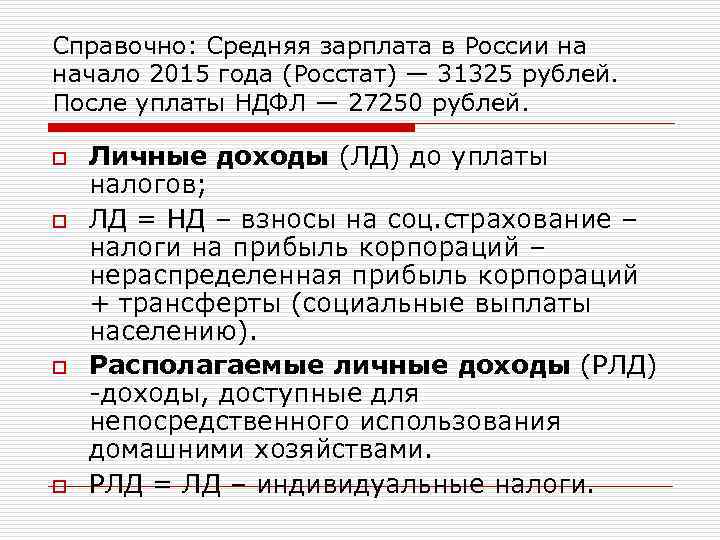 Справочно: Средняя зарплата в России на начало 2015 года (Росстат) — 31325 рублей. После уплаты НДФЛ — 27250 рублей.

Личные доходы (ЛД) до уплаты налогов;

ЛД = НД – взносы на соц.страхование – налоги на прибыль корпораций – нераспределенная прибыль корпораций + трансферты (социальные выплаты населению).

Располагаемые личные доходы (РЛД) -доходы, доступные для непосредственного использования домашними хозяйствами.

РЛД = ЛД – индивидуальные налоги.